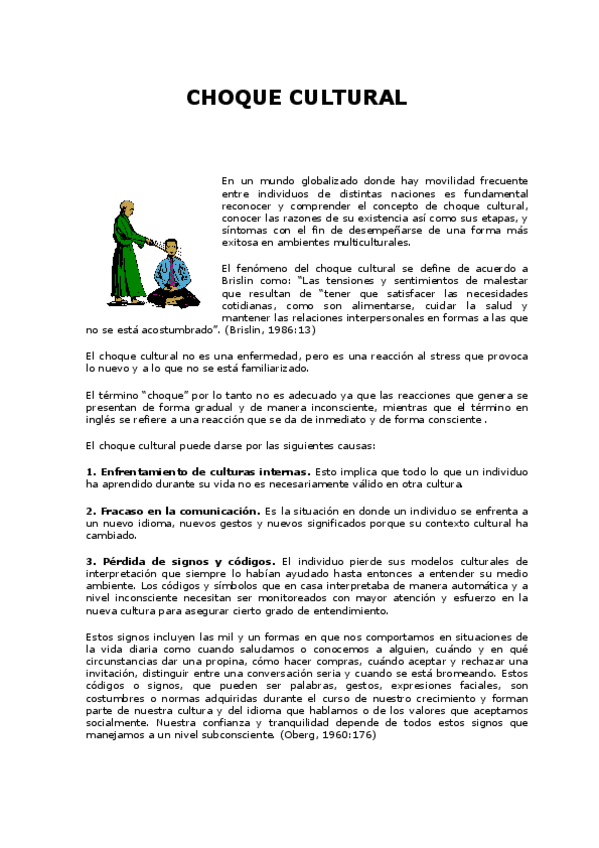 CHOQUE CULTURAL

En un mundo globalizado donde hay movilidad frecuente entre individuos de distintas naciones es fundamental reconocer y comprender el concepto de choque cultural, conocer las razones de su existencia así como sus etapas, y síntomas con el fin de desempeñarse de una forma más exitosa en ambientes multiculturales.

El fenómeno del choque cultural se define de acuerdo a Brislin como: "Las tensiones y sentimientos de malestar que resultan de "tener que satisfacer las necesidades cotidianas, como son alimentarse, cuidar la salud y mantener las relaciones interpersonales en formas a las que no se está acostumbrado". (Brislin, 1986:13)

El choque cultural no es una enfermedad, pero es una reacción al stress que provoca lo nuevo y a lo que no se está familiarizado.

El término "choque" por lo tanto no es adecuado ya que las reacciones que genera se presentan de forma gradual y de manera inconsciente, mientras que el término en inglés se refiere a una reacción que se da de inmediato y de forma consciente .

El choque cultural puede darse por las siguientes causas:

1. Enfrentamiento de culturas internas. Esto implica que todo lo que un individuo ha aprendido durante su vida no es necesariamente válido en otra cultura.

2. Fracaso en la comunicación. Es la situación en donde un individuo se enfrenta a un nuevo idioma, nuevos gestos y nuevos significados porque su contexto cultural ha cambiado.

3. Pérdida de signos y códigos. El individuo pierde sus modelos culturales de interpretación que siempre lo habían ayudado hasta entonces a entender su medio ambiente. Los códigos y símbolos que en casa interpretaba de manera automática y a nivel inconsciente necesitan ser monitoreados con mayor atención y esfuerzo en la nueva cultura para asegurar cierto grado de entendimiento.

Estos signos incluyen las mil y un formas en que nos comportamos en situaciones de la vida diaria como cuando saludamos o conocemos a alguien, cuándo y en qué circunstancias dar una propina, cómo hacer compras, cuándo aceptar y rechazar una invitación, distinguir entre una conversación seria y cuando se está bromeando. Estos códigos o signos, que pueden ser palabras, gestos, expresiones faciales, son costumbres o normas adquiridas durante el curso de nuestro crecimiento y forman parte de nuestra cultura y del idioma que hablamos o de los valores que aceptamos socialmente. Nuestra confianza y tranquilidad depende de todos estos signos que manejamos a un nivel subconsciente. (Oberg, 1960:176)